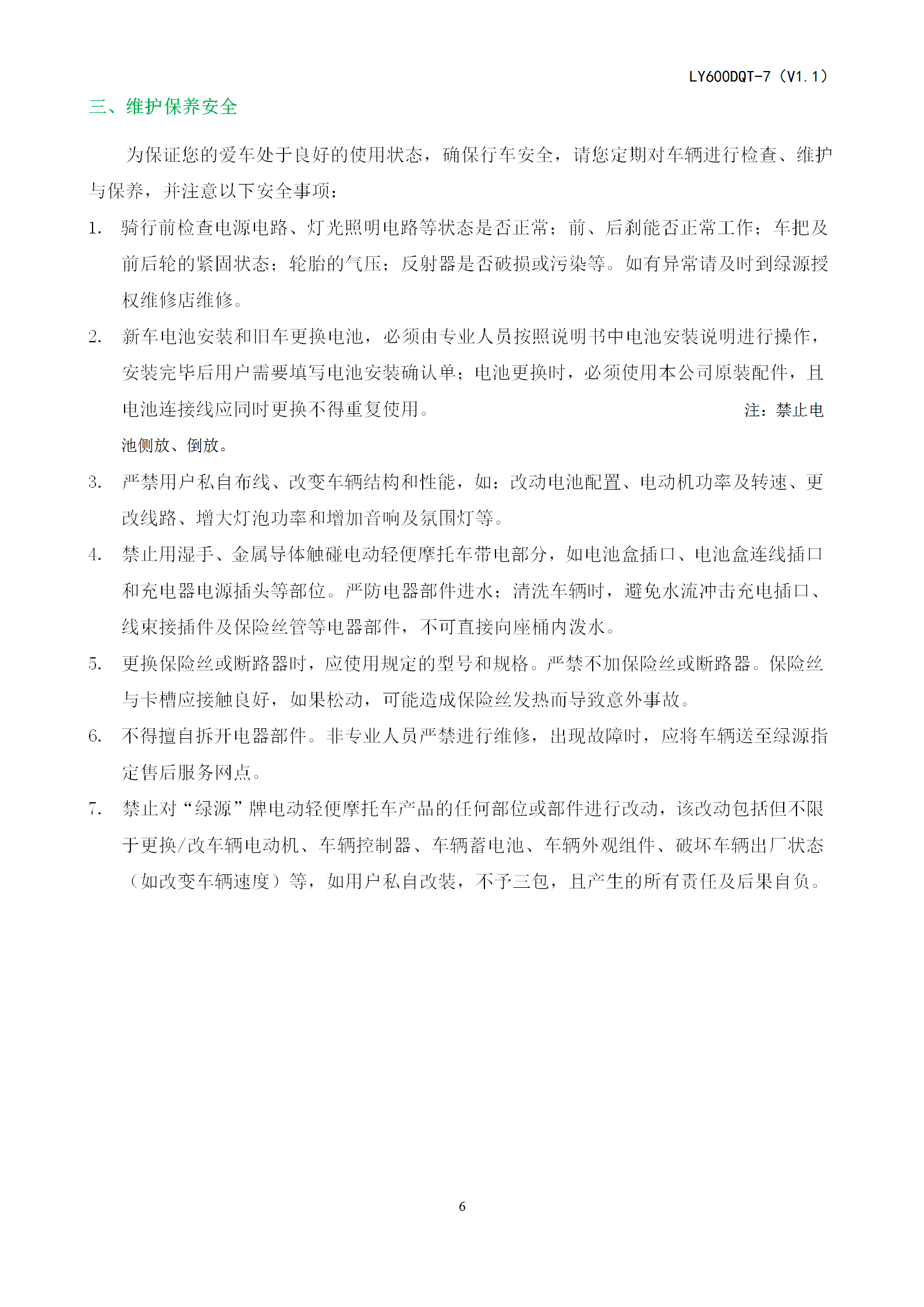 LY600DQT-7（V1.1）

三、维护保养安全

为保证您的爱车处于良好的使用状态，确保行车安全，请您定期对车辆进行检查、维护与保养，并注意以下安全事项：

1. 骑行前检查电源电路、灯光照明电路等状态是否正常；前、后刹能否正常工作；车把及前后轮的紧固状态；轮胎的气压；反射器是否破损或污染等。如有异常请及时到绿源授权维修店维修。

2. 新车电池安装和旧车更换电池，必须由专业人员按照说明书中电池安装说明进行操作，安装完毕后用户需要填写电池安装确认单；电池更换时，必须使用本公司原装配件，且电池连接线应同时更换不得重复使用。 注：禁止电池侧放、倒放。

3. 严禁用户私自布线、改变车辆结构和性能，如：改动电池配置、电动机功率及转速、更改线路、增大灯泡功率和增加音响及氛围灯等。

4. 禁止用湿手、金属导体触碰电动轻便摩托车带电部分，如电池盒插口、电池盒连线插口和充电器电源插头等部位。严防电器部件进水；清洗车辆时，避免水流冲击充电插口、线束接插件及保险丝管等电器部件，不可直接向座桶内泼水。

5. 更换保险丝或断路器时，应使用规定的型号和规格。严禁不加保险丝或断路器。保险丝与卡槽应接触良好，如果松动，可能造成保险丝发热而导致意外事故。

6. 不得擅自拆开电器部件。非专业人员严禁进行维修，出现故障时，应将车辆送至绿源指定售后服务网点。

7. 禁止对“绿源”牌电动轻便摩托车产品的任何部位或部件进行改动，该改动包括但不限于更换/改车辆电动机、车辆控制器、车辆蓄电池、车辆外观组件、破坏车辆出厂状态（如改变车辆速度）等，如用户私自改装，不予三包，且产生的所有责任及后果自负。

6